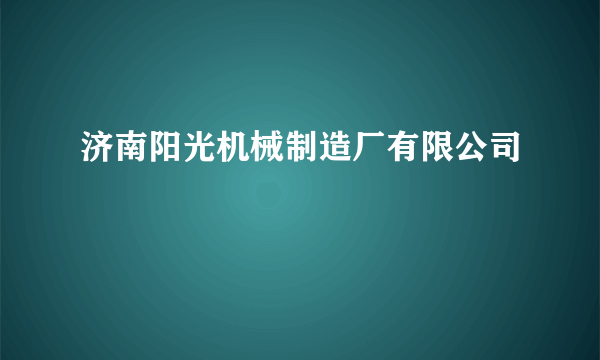 济南阳光机械制造厂有限公司